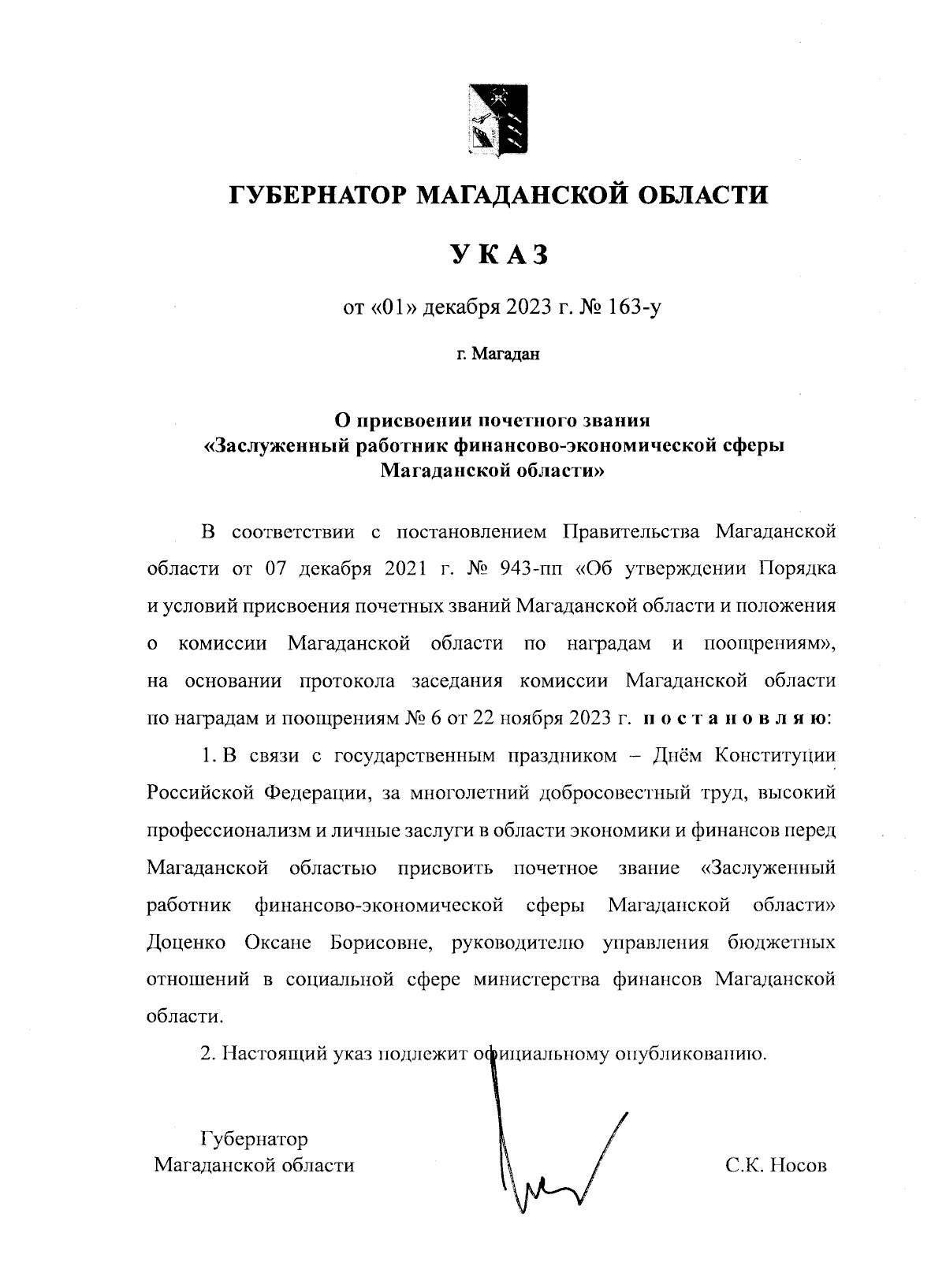 ГУБЕРНАТОР МАГАДАНСКОЙ ОБЛАСТИ

УКАЗ

от «01» декабря 2023 г. № 163-у

г. Магадан

О присвоении почетного звания
«Заслуженный работник финансово-экономической сферы Магаданской области»

В соответствии с постановлением Правительства Магаданской области от 07 декабря 2021 г. № 943-пп «Об утверждении Порядка и условий присвоения почетных званий Магаданской области и положения о комиссии Магаданской области по наградам и поощрениям», на основании протокола заседания комиссии Магаданской области по наградам и поощрениям № 6 от 22 ноября 2023 г. постановляю:

1. В связи с государственным праздником – Днём Конституции Российской Федерации, за многолетний добросовестный труд, высокий профессионализм и личные заслуги в области экономики и финансов перед Магаданской областью присвоить почетное звание «Заслуженный работник финансово-экономической сферы Магаданской области» Доценко Оксане Борисовне, руководителю управления бюджетных отношений в социальной сфере министерства финансов Магаданской области.

2. Настоящий указ подлежит официальному опубликованию.

Губернатор
Магаданской области

С.К. Носов